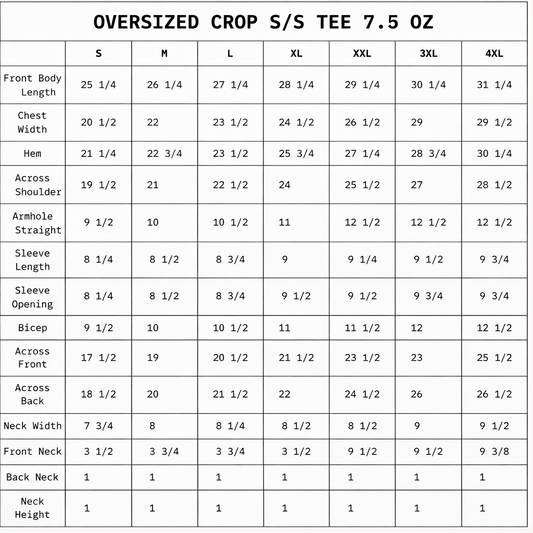 OVERSIZED CROP S/S TEE 7.5 OZ

| | S | M | L | XL | XXL | 3XL | 4XL |
|---|---|---|---|---|---|---|---|
| Front Body Length | 25 1/4 | 26 1/4 | 27 1/4 | 28 1/4 | 29 1/4 | 30 1/4 | 31 1/4 |
| Chest Width | 20 1/2 | 22 | 23 1/2 | 24 1/2 | 26 1/2 | 29 | 29 1/2 |
| Hem | 21 1/4 | 22 3/4 | 23 1/2 | 25 3/4 | 27 1/4 | 28 3/4 | 30 1/4 |
| Across Shoulder | 19 1/2 | 21 | 22 1/2 | 24 | 25 1/2 | 27 | 28 1/2 |
| Armhole Straight | 9 1/2 | 10 | 10 1/2 | 11 | 12 1/2 | 12 1/2 | 12 1/2 |
| Sleeve Length | 8 1/4 | 8 1/2 | 8 3/4 | 9 | 9 1/4 | 9 1/2 | 9 3/4 |
| Sleeve Opening | 8 1/4 | 8 1/2 | 8 3/4 | 9 1/2 | 9 1/2 | 9 3/4 | 9 3/4 |
| Bicep | 9 1/2 | 10 | 10 1/2 | 11 | 11 1/2 | 12 | 12 1/2 |
| Across Front | 17 1/2 | 19 | 20 1/2 | 21 1/2 | 23 1/2 | 23 | 25 1/2 |
| Across Back | 18 1/2 | 20 | 21 1/2 | 22 | 24 1/2 | 26 | 26 1/2 |
| Neck Width | 7 3/4 | 8 | 8 1/4 | 8 1/2 | 8 1/2 | 9 | 9 1/2 |
| Front Neck | 3 1/2 | 3 3/4 | 3 3/4 | 3 1/2 | 9 1/2 | 9 1/2 | 9 3/8 |
| Back Neck | 1 | 1 | 1 | 1 | 1 | 1 | 1 |
| Neck Height | 1 | 1 | 1 | 1 | 1 | 1 | 1 |